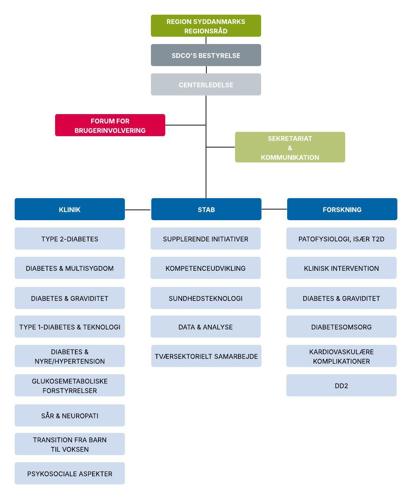 REGION SYDDANMARKS REGIONSRÅD

SDCO'S BESTYRELSE

CENTERLEDELSE

FORUM FOR BRUGERINVOLVERING

SEKRETARIAT & KOMMUNIKATION

KLINIK

TYPE 2-DIABETES

DIABETES & MULTISYGDOM

DIABETES & GRAVIDITET

TYPE 1-DIABETES & TEKNOLOGI

DIABETES & NYRE/HYPERTENSION

GLUKOSEMETABOLISKE FORSTYRRELSER

SÅR & NEUROPATI

TRANSITION FRA BARN TIL VOKSEN

PSYKOSOCIALE ASPEKTER

STAB

SUPPLERENDE INITIATIVER

KOMPETENCEUDVIKLING

SUNDHEDSTEKNOLOGI

DATA & ANALYSE

TVÆRSEKTORIELT SAMARBEJDE

FORSKNING

PATOFYSIOLOGI, ISÆR T2D

KLINISK INTERVENTION

DIABETES & GRAVIDITET

DIABETESOMSORG

KARDIOVASKULÆRE KOMPLIKATIONER

DD2